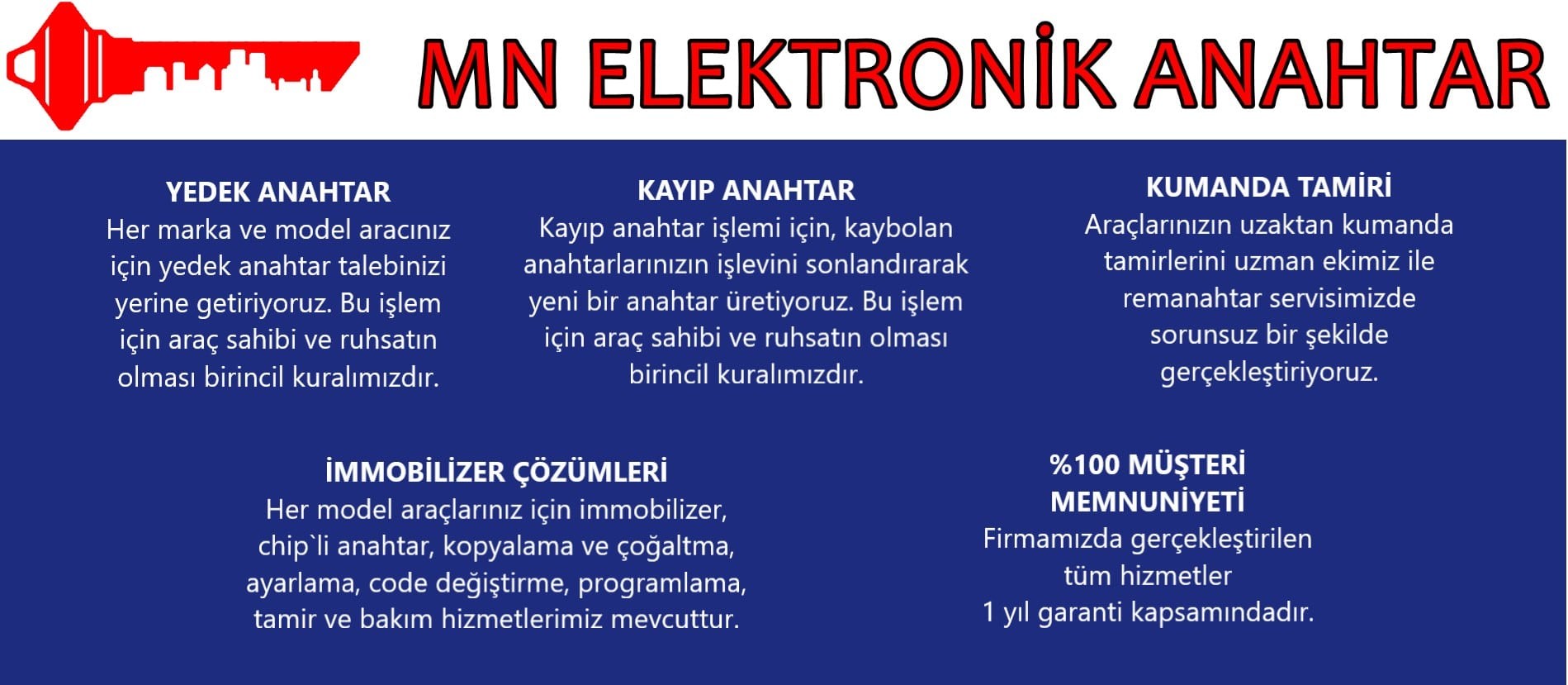 MN ELEKTRONİK ANAHTAR

YEDEK ANAHTAR
Her marka ve model aracınız için yedek anahtar talebinizi yerine getiriyoruz. Bu işlem için araç sahibi ve ruhsatın olması birincil kuralımızdır.

KAYIP ANAHTAR
Kayıp anahtar işlemi için, kaybolan anahtarlarınızın işlevini sonlandırarak yeni bir anahtar üretiyoruz. Bu işlem için araç sahibi ve ruhsatın olması birincil kuralımızdır.

KUMANDA TAMİRİ
Araçlarınızın uzaktan kumanda tamirlerini uzman ekimiz ile remanahtar servisimizde sorunsuz bir şekilde gerçekleştiriyoruz.

İMMOBİLİZER ÇÖZÜMLERİ
Her model araçlarınız için immobilizer, chip`li anahtar, kopyalama ve çoğaltma, ayarlama, code değiştirme, programlama, tamir ve bakım hizmetlerimiz mevcuttur.

%100 MÜŞTERİ MEMNUNİYETİ
Firmamızda gerçekleştirilen tüm hizmetler
1 yıl garanti kapsamındadır.